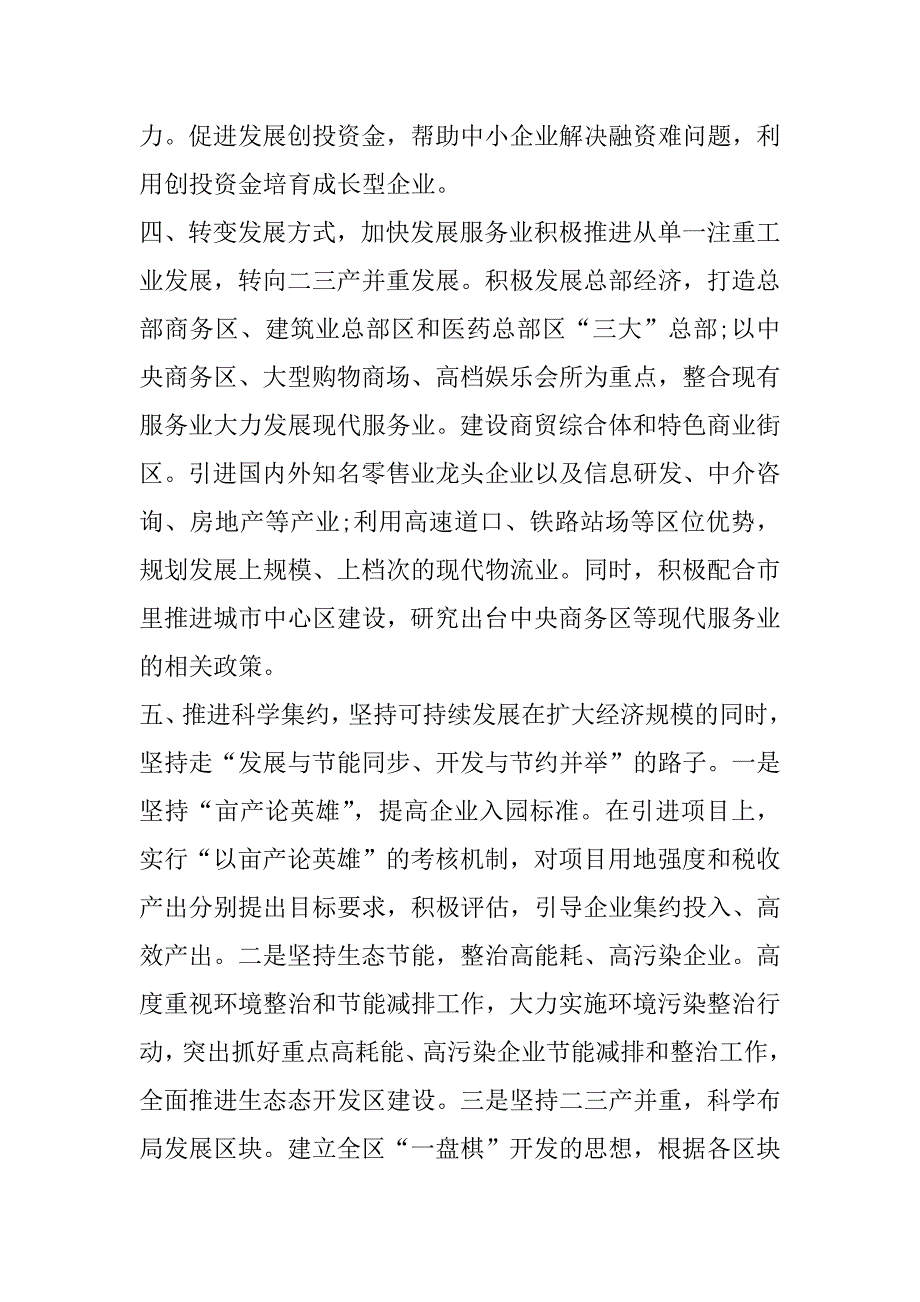 力。促进发展创投资金，帮助中小企业解决融资难问题，利用创投资金培育成长型企业。

四、转变发展方式，加快发展服务业积极推进从单一注重工业发展，转向二三产并重发展。积极发展总部经济，打造总部商务区、建筑业总部区和医药总部区“三大”总部;以中央商务区、大型购物商场、高档娱乐会所为重点，整合现有服务业大力发展现代服务业。建设商贸综合体和特色商业街区。引进国内外知名零售业龙头企业以及信息研发、中介咨询、房地产等产业;利用高速道口、铁路站场等区位优势，规划发展上规模、上档次的现代物流业。同时，积极配合市里推进城市中心区建设，研究出台中央商务区等现代服务业的相关政策。

五、推进科学集约，坚持可持续发展在扩大经济规模的同时，坚持走“发展与节能同步、开发与节约并举”的路子。一是坚持“亩产论英雄”，提高企业入园标准。在引进项目上，实行“以亩产论英雄”的考核机制，对项目用地强度和税收产出分别提出目标要求，积极评估，引导企业集约投入、高效产出。二是坚持生态节能，整治高能耗、高污染企业。高度重视环境整治和节能减排工作，大力实施环境污染整治行动，突出抓好重点高耗能、高污染企业节能减排和整治工作，全面推进生态态开发区建设。三是坚持二三产并重，科学布局发展区块。建立全区“一盘棋”开发的思想，根据各区块